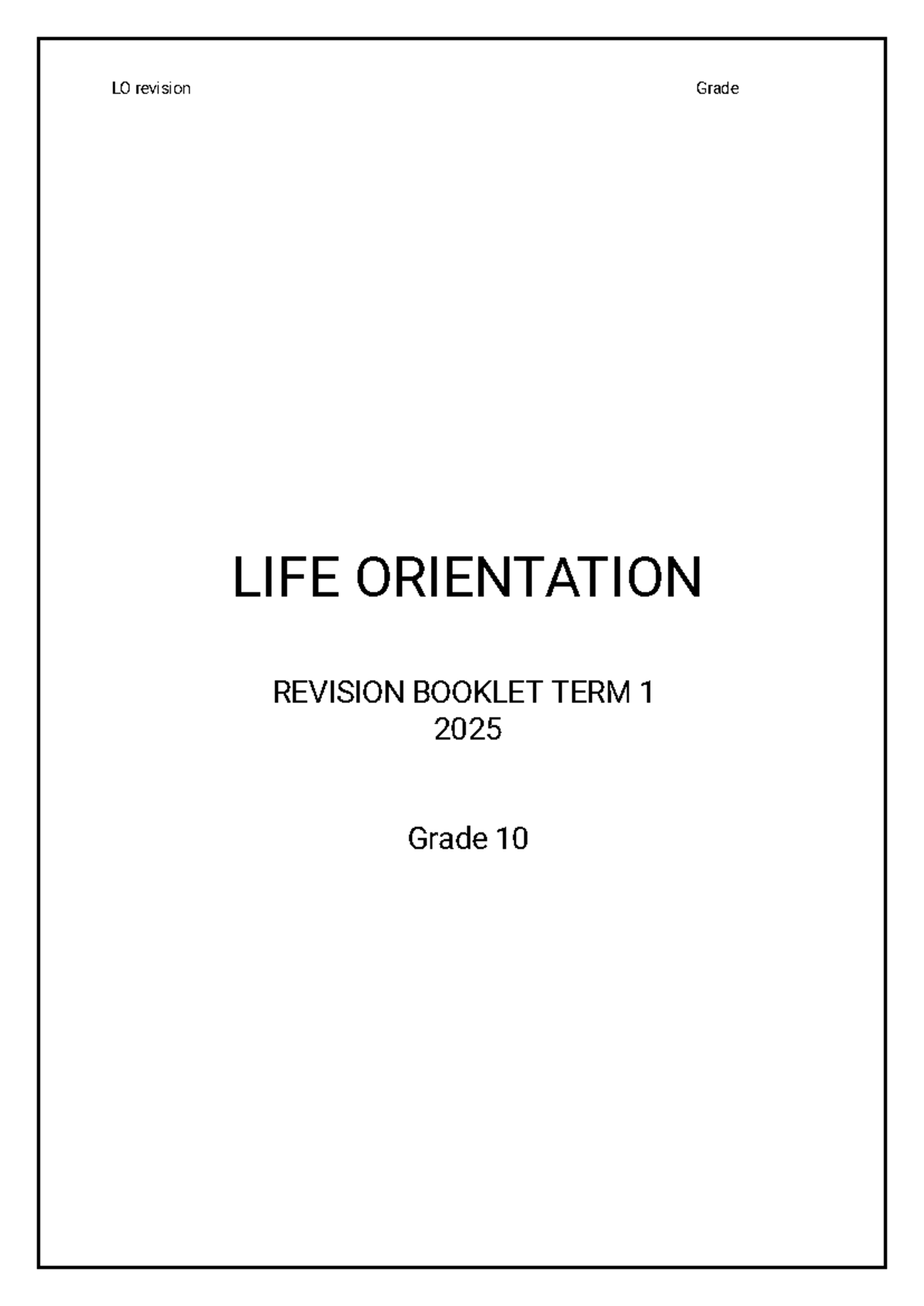 LO revision Grade

LIFE ORIENTATION

REVISION BOOKLET TERM 1
2025

Grade 10